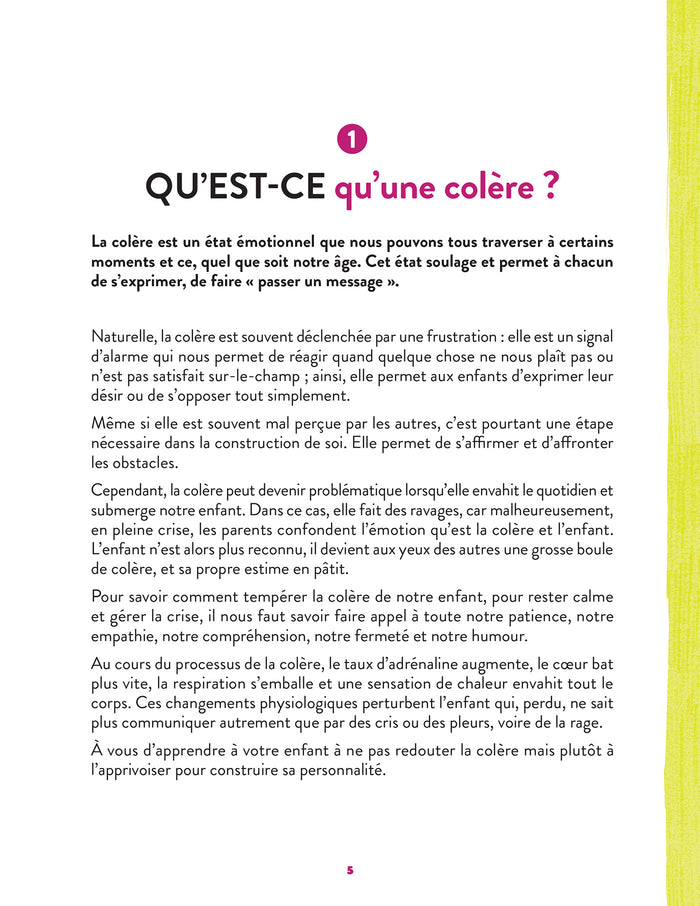 1

QU'EST-CE qu'une colère ?

La colère est un état émotionnel que nous pouvons tous traverser à certains moments et ce, quel que soit notre âge. Cet état soulage et permet à chacun de s'exprimer, de faire « passer un message ».

Naturelle, la colère est souvent déclenchée par une frustration : elle est un signal d'alarme qui nous permet de réagir quand quelque chose ne nous plaît pas ou n'est pas satisfait sur-le-champ ; ainsi, elle permet aux enfants d'exprimer leur désir ou de s'opposer tout simplement.

Même si elle est souvent mal perçue par les autres, c'est pourtant une étape nécessaire dans la construction de soi. Elle permet de s'affirmer et d'affronter les obstacles.

Cependant, la colère peut devenir problématique lorsqu'elle envahit le quotidien et submerge notre enfant. Dans ce cas, elle fait des ravages, car malheureusement, en pleine crise, les parents confondent l'émotion qu'est la colère et l'enfant. L'enfant n'est alors plus reconnu, il devient aux yeux des autres une grosse boule de colère, et sa propre estime en pâtit.

Pour savoir comment tempérer la colère de notre enfant, pour rester calme et gérer la crise, il nous faut savoir faire appel à toute notre patience, notre empathie, notre compréhension, notre fermeté et notre humour.

Au cours du processus de la colère, le taux d'adrénaline augmente, le cœur bat plus vite, la respiration s'emballe et une sensation de chaleur envahit tout le corps. Ces changements physiologiques perturbent l'enfant qui, perdu, ne sait plus communiquer autrement que par des cris ou des pleurs, voire de la rage.

À vous d'apprendre à votre enfant à ne pas redouter la colère mais plutôt à l'apprivoiser pour construire sa personnalité.

5